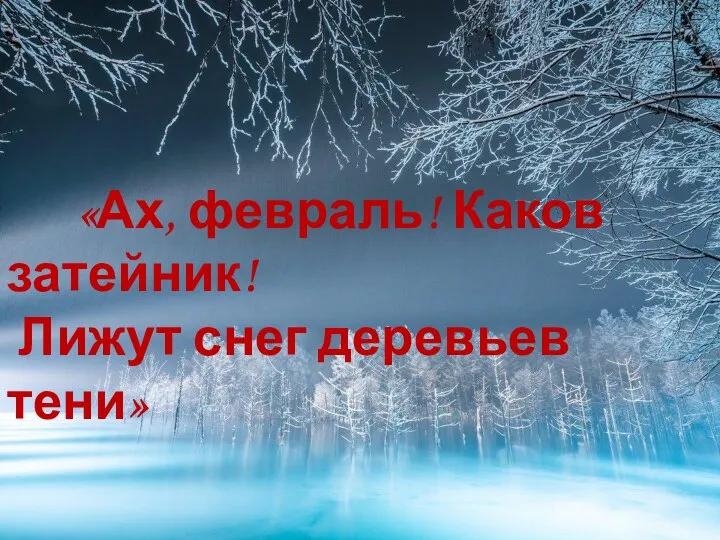 «Ах, февраль! Каков затейник!
Лижут снег деревьев тени»